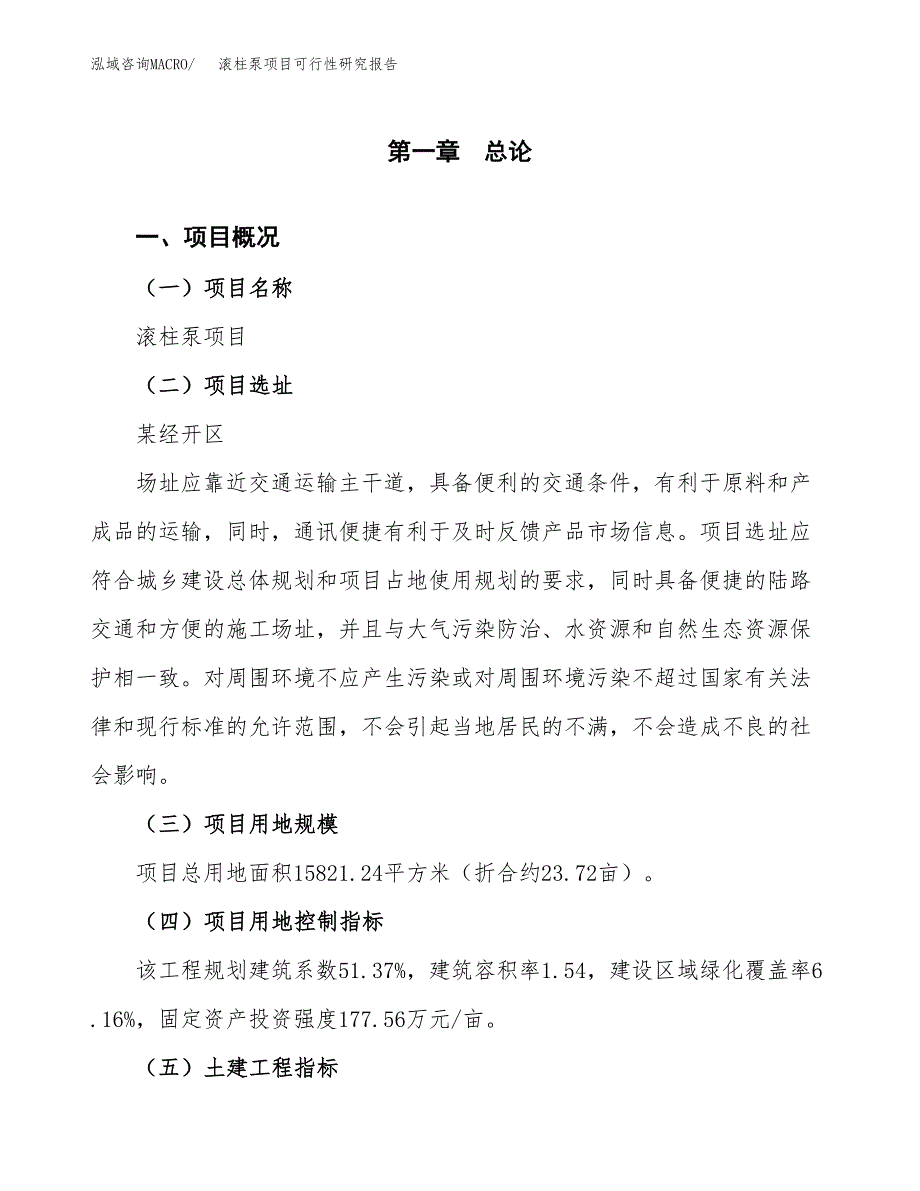 泓域咨询MACRO/　滚柱泵项目可行性研究报告

第一章　总论

一、项目概况

（一）项目名称

滚柱泵项目

（二）项目选址

某经开区

场址应靠近交通运输主干道，具备便利的交通条件，有利于原料和产成品的运输，同时，通讯便捷有利于及时反馈产品市场信息。项目选址应符合城乡建设总体规划和项目占地使用规划的要求，同时具备便捷的陆路交通和方便的施工场址，并且与大气污染防治、水资源和自然生态资源保护相一致。对周围环境不应产生污染或对周围环境污染不超过国家有关法律和现行标准的允许范围，不会引起当地居民的不满，不会造成不良的社会影响。

（三）项目用地规模

项目总用地面积15821.24平方米（折合约23.72亩）。

（四）项目用地控制指标

该工程规划建筑系数51.37%，建筑容积率1.54，建设区域绿化覆盖率6.16%，固定资产投资强度177.56万元/亩。

（五）土建工程指标